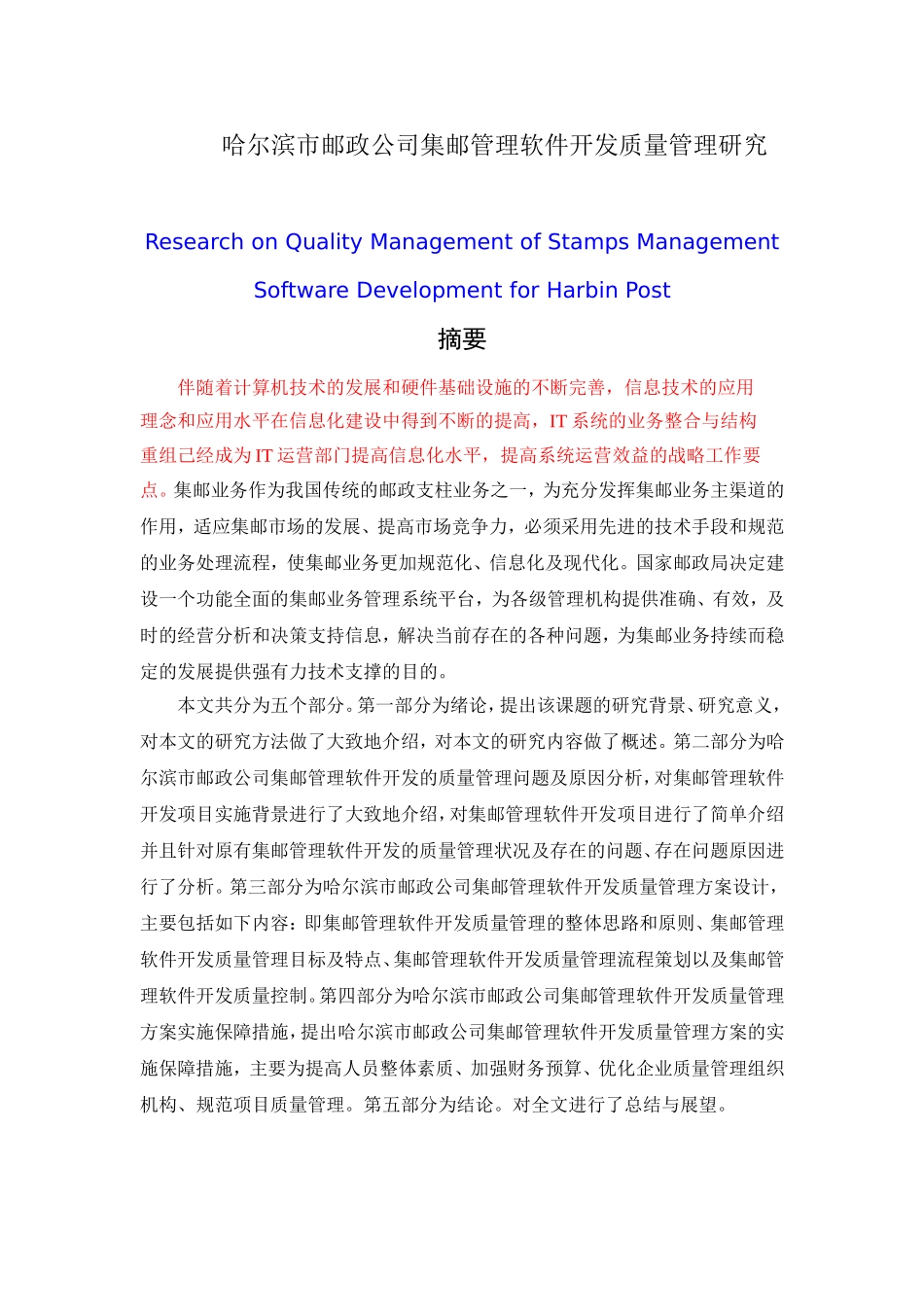 哈尔滨市邮政公司集邮管理软件开发质量管理研究

Research on Quality Management of Stamps Management Software Development for Harbin Post

摘要

伴随着计算机技术的发展和硬件基础设施的不断完善，信息技术的应用理念和应用水平在信息化建设中得到不断的提高，IT 系统的业务整合与结构重组已经成为 IT 运营部门提高信息化水平，提高系统运营效益的战略工作要点。集邮业务作为我国传统的邮政支柱业务之一，为充分发挥集邮业务主渠道的作用，适应集邮市场的发展、提高市场竞争力，必须采用先进的技术手段和规范的业务处理流程，使集邮业务更加规范化、信息化及现代化。国家邮政局决定建设一个功能全面的集邮业务管理系统平台，为各级管理机构提供准确、有效，及时的经营分析和决策支持信息，解决当前存在的各种问题，为集邮业务持续而稳定的发展提供强有力技术支撑的目的。

本文共分为五个部分。第一部分为绪论，提出该课题的研究背景、研究意义，对本文的研究方法做了大致地介绍，对本文的研究内容做了概述。第二部分为哈尔滨市邮政公司集邮管理软件开发的质量管理问题及原因分析，对集邮管理软件开发项目实施背景进行了大致地介绍，对集邮管理软件开发项目进行了简单介绍并且针对原有集邮管理软件开发的质量管理状况及存在的问题、存在问题原因进行了分析。第三部分为哈尔滨市邮政公司集邮管理软件开发质量管理方案设计，主要包括如下内容：即集邮管理软件开发质量管理的整体思路和原则、集邮管理软件开发质量管理目标及特点、集邮管理软件开发质量管理流程策划以及集邮管理软件开发质量控制。第四部分为哈尔滨市邮政公司集邮管理软件开发质量管理方案实施保障措施，提出哈尔滨市邮政公司集邮管理软件开发质量管理方案的实施保障措施，主要为提高人员整体素质、加强财务预算、优化企业质量管理组织机构、规范项目质量管理。第五部分为结论。对全文进行了总结与展望。